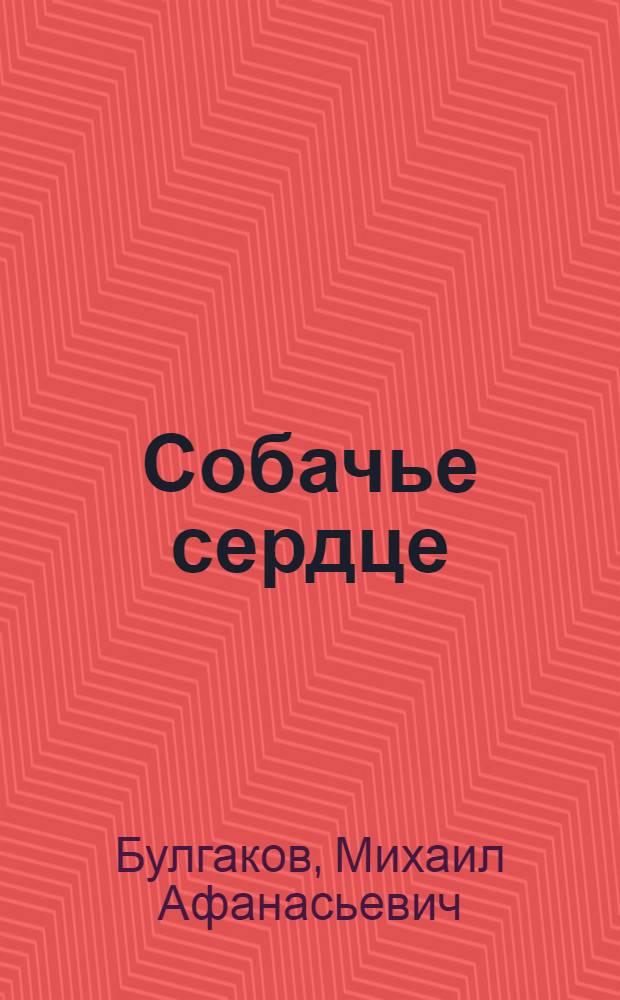 Собачье сердце

Булгаков, Михаил Афанасьевич